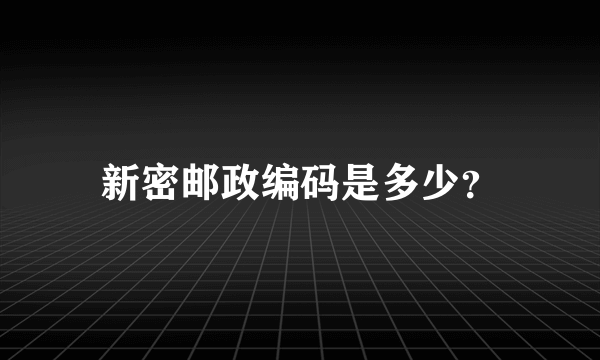 新密邮政编码是多少?